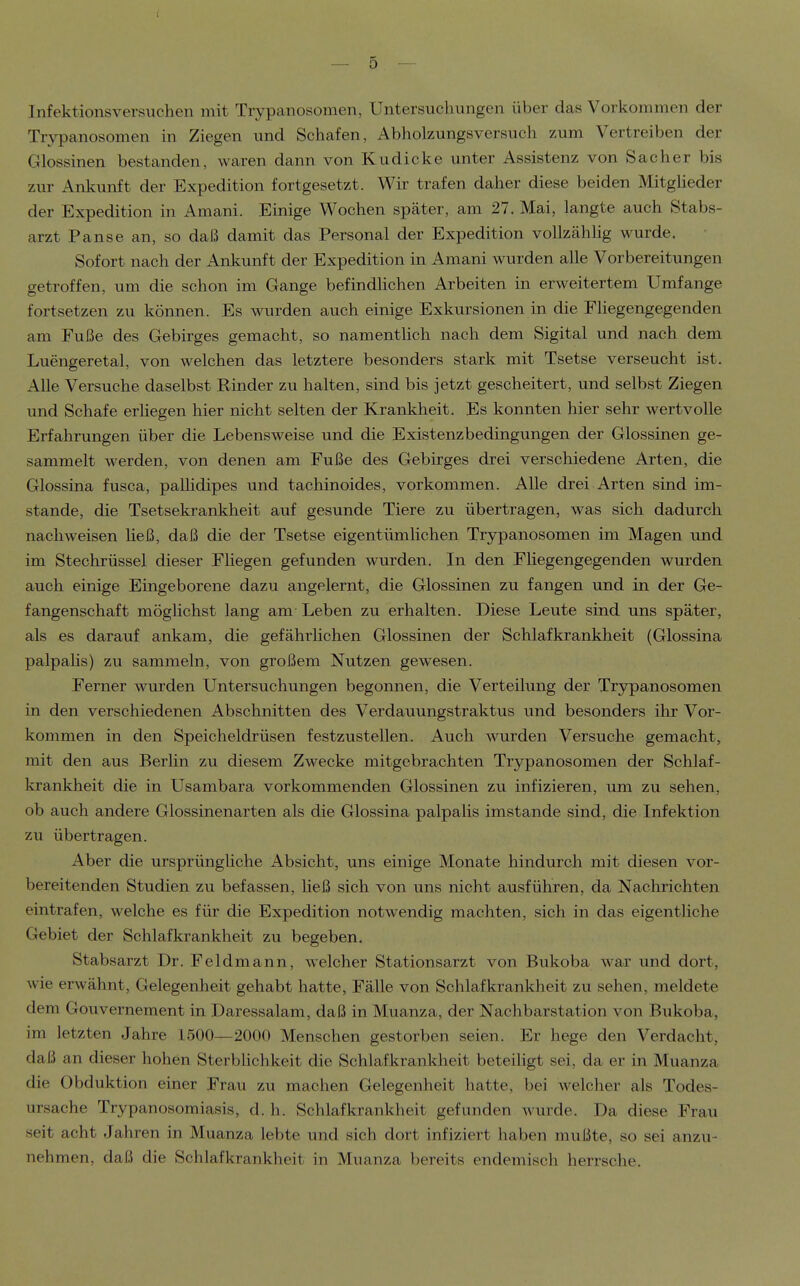 — 5 —

Infektionsversuchen mit Trypanosomen, Untersuchungen über das Vorkommen der Trypanosomen in Ziegen und Schafen, Abholzungsversuch zum Vertreiben der Glossinen bestanden, waren dann von Kudicke unter Assistenz von Sacher bis zur Ankunft der Expedition fortgesetzt. Wir trafen daher diese beiden Mitglieder der Expedition in Amani. Einige Wochen später, am 27. Mai, langte auch Stabsarzt Panse an, so daß damit das Personal der Expedition vollzählig wurde.

Sofort nach der Ankunft der Expedition in Amani wurden alle Vorbereitungen getroffen, um die schon im Gange befindlichen Arbeiten in erweitertem Umfange fortsetzen zu können. Es wurden auch einige Exkursionen in die Fliegengegenden am Fuße des Gebirges gemacht, so namentlich nach dem Sigital und nach dem Luëngeretal, von welchen das letztere besonders stark mit Tsetse verseucht ist. Alle Versuche daselbst Rinder zu halten, sind bis jetzt gescheitert, und selbst Ziegen und Schafe erliegen hier nicht selten der Krankheit. Es konnten hier sehr wertvolle Erfahrungen über die Lebensweise und die Existenzbedingungen der Glossinen gesammelt werden, von denen am Fuße des Gebirges drei verschiedene Arten, die Glossina fusca, pallidipes und tachinoides, vorkommen. Alle drei Arten sind imstande, die Tsetsekrankheit auf gesunde Tiere zu übertragen, was sich dadurch nachweisen ließ, daß die der Tsetse eigentümlichen Trypanosomen im Magen und im Stechrüssel dieser Fliegen gefunden wurden. In den Fliegengegenden wurden auch einige Eingeborene dazu angelernt, die Glossinen zu fangen und in der Gefangenschaft möglichst lang am Leben zu erhalten. Diese Leute sind uns später, als es darauf ankam, die gefährlichen Glossinen der Schlafkrankheit (Glossina palpalis) zu sammeln, von großem Nutzen gewesen.

Ferner wurden Untersuchungen begonnen, die Verteilung der Trypanosomen in den verschiedenen Abschnitten des Verdauungstraktus und besonders ihr Vorkommen in den Speicheldrüsen festzustellen. Auch wurden Versuche gemacht, mit den aus Berlin zu diesem Zwecke mitgebrachten Trypanosomen der Schlafkrankheit die in Usambara vorkommenden Glossinen zu infizieren, um zu sehen, ob auch andere Glossinenarten als die Glossina palpalis imstande sind, die Infektion zu übertragen.

Aber die ursprüngliche Absicht, uns einige Monate hindurch mit diesen vorbereitenden Studien zu befassen, ließ sich von uns nicht ausführen, da Nachrichten eintrafen, welche es für die Expedition notwendig machten, sich in das eigentliche Gebiet der Schlafkrankheit zu begeben.

Stabsarzt Dr. Feldmann, welcher Stationsarzt von Bukoba war und dort, wie erwähnt, Gelegenheit gehabt hatte, Fälle von Schlafkrankheit zu sehen, meldete dem Gouvernement in Daressalam, daß in Muanza, der Nachbarstation von Bukoba, im letzten Jahre 1500—2000 Menschen gestorben seien. Er hege den Verdacht, daß an dieser hohen Sterblichkeit die Schlafkrankheit beteiligt sei, da er in Muanza die Obduktion einer Frau zu machen Gelegenheit hatte, bei welcher als Todesursache Trypanosomiasis, d. h. Schlafkrankheit gefunden wurde. Da diese Frau seit acht Jahren in Muanza lebte und sich dort infiziert haben mußte, so sei anzunehmen, daß die Schlafkrankheit in Muanza bereits endemisch herrsche.